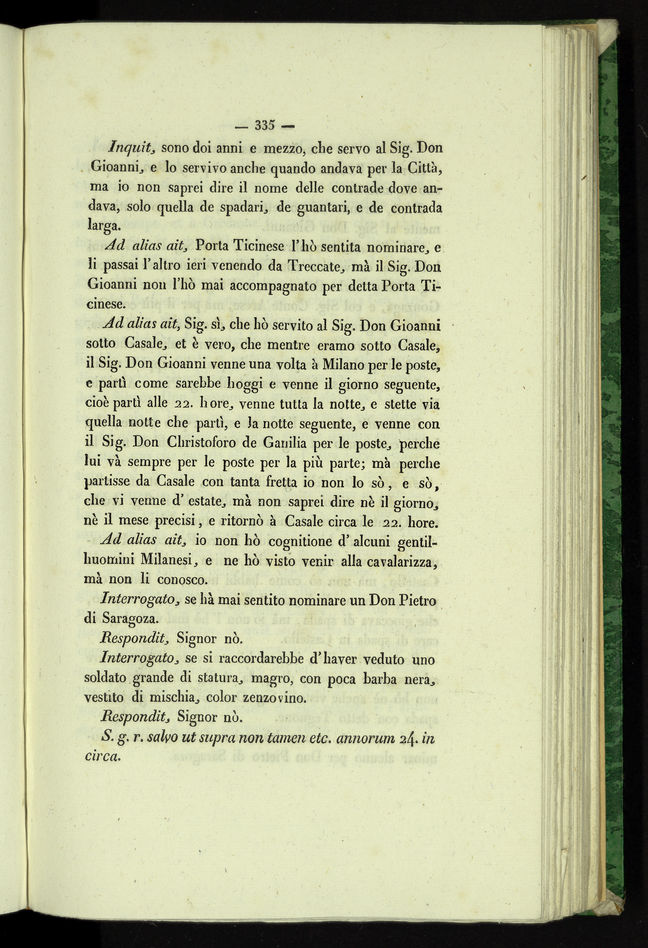 — 335 —

Inquit, sono doi anni e mezzo, che servo al Sig. Don Gioanni, e lo servivo anche quando andava per la Città, ma io non saprei dire il nome delle contrade dove andava, solo quella de spadari, de guantari, e de contrada larga.

Ad alias ait, Porta Ticinese l'hò sentita nominare, e li passai l'altro ieri venendo da Treccate, mà il Sig. Don Gioanni non l'hò mai accompagnato per detta Porta Ticinese.

Ad alias ait, Sig. sì, che hò servito al Sig. Don Gioanni sotto Casale, et è vero, che mentre eramo sotto Casale, il Sig. Don Gioanni venne una volta à Milano per le poste, e partì come sarebbe hoggi e venne il giorno seguente, cioè partì alle 22. hore, venne tutta la notte, e stette via quella notte che partì, e la notte seguente, e venne con il Sig. Don Christoforo de Ganilia per le poste, perche lui và sempre per le poste per la più parte; mà perche partisse da Casale con tanta fretta io non lo sò, e sò, che vi venne d'estate, mà non saprei dire nè il giorno, nè il mese precisi, e ritornò à Casale circa le 22. hore.

Ad alias ait, io non hò cognitione d'alcuni gentilhuomini Milanesi, e ne hò visto venir alla cavalarizza, mà non li conosco.

Interrogato, se hà mai sentito nominare un Don Pietro di Saragoza.

Respondit, Signor nò.

Interrogato, se si raccordarebbe d'haver veduto uno soldato grande di statura, magro, con poca barba nera, vestito di mischia, color zenzovino.

Respondit, Signor nò.

S. g. r. salvo ut supra non tamen etc. annorum 24. in circa.